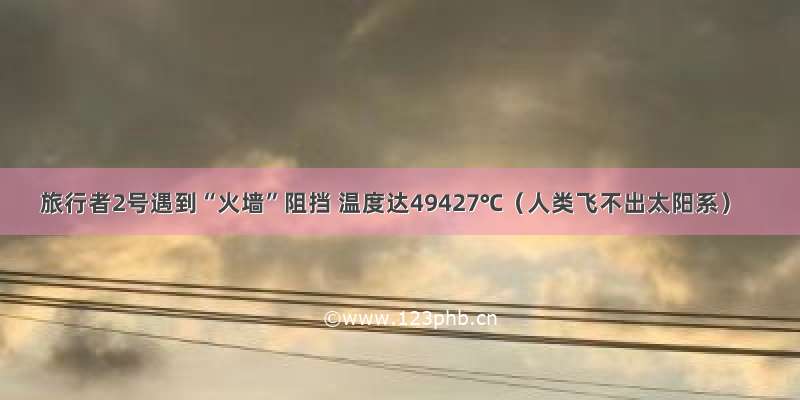 旅行者2号遇到“火墙”阻挡 温度达49427℃（人类飞不出太阳系）

©www.123phb.cn